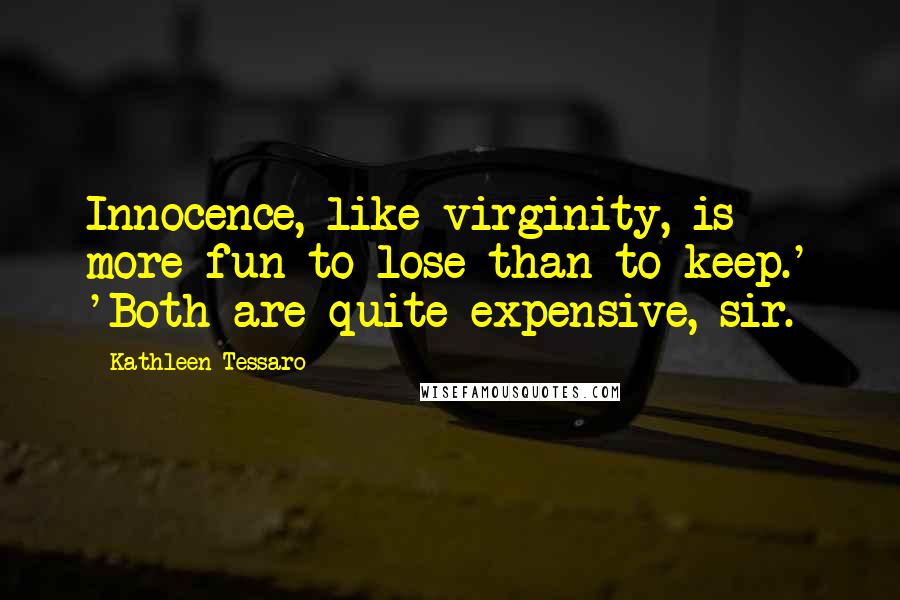 Innocence, like virginity, is more fun to lose than to keep.' 'Both are quite expensive, sir.

Kathleen Tessaro

WISEFAMOUSQUOTES.COM